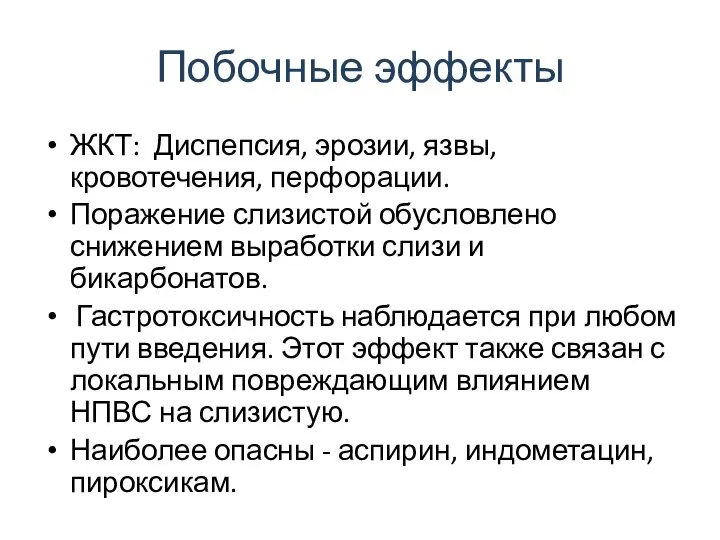 Побочные эффекты

• ЖКТ: Диспепсия, эрозии, язвы, кровотечения, перфорации.
• Поражение слизистой обусловлено снижением выработки слизи и бикарбонатов.
• Гастротоксичность наблюдается при любом пути введения. Этот эффект также связан с локальным повреждающим влиянием НПВС на слизистую.
• Наиболее опасны - аспирин, индометацин, пироксикам.